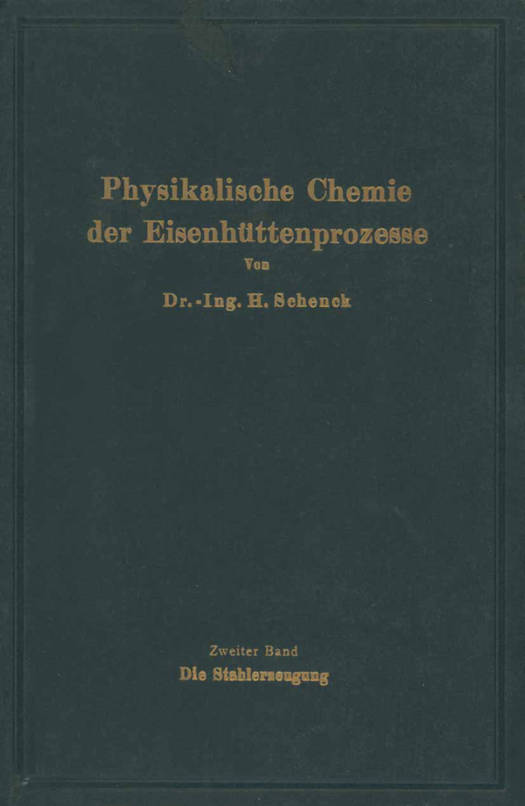 Physikalische Chemie der Eisenhüttenprozesse

Von

Dr.-Ing. H. Schenck

Zweiter Band

Die Stahlerzeugung